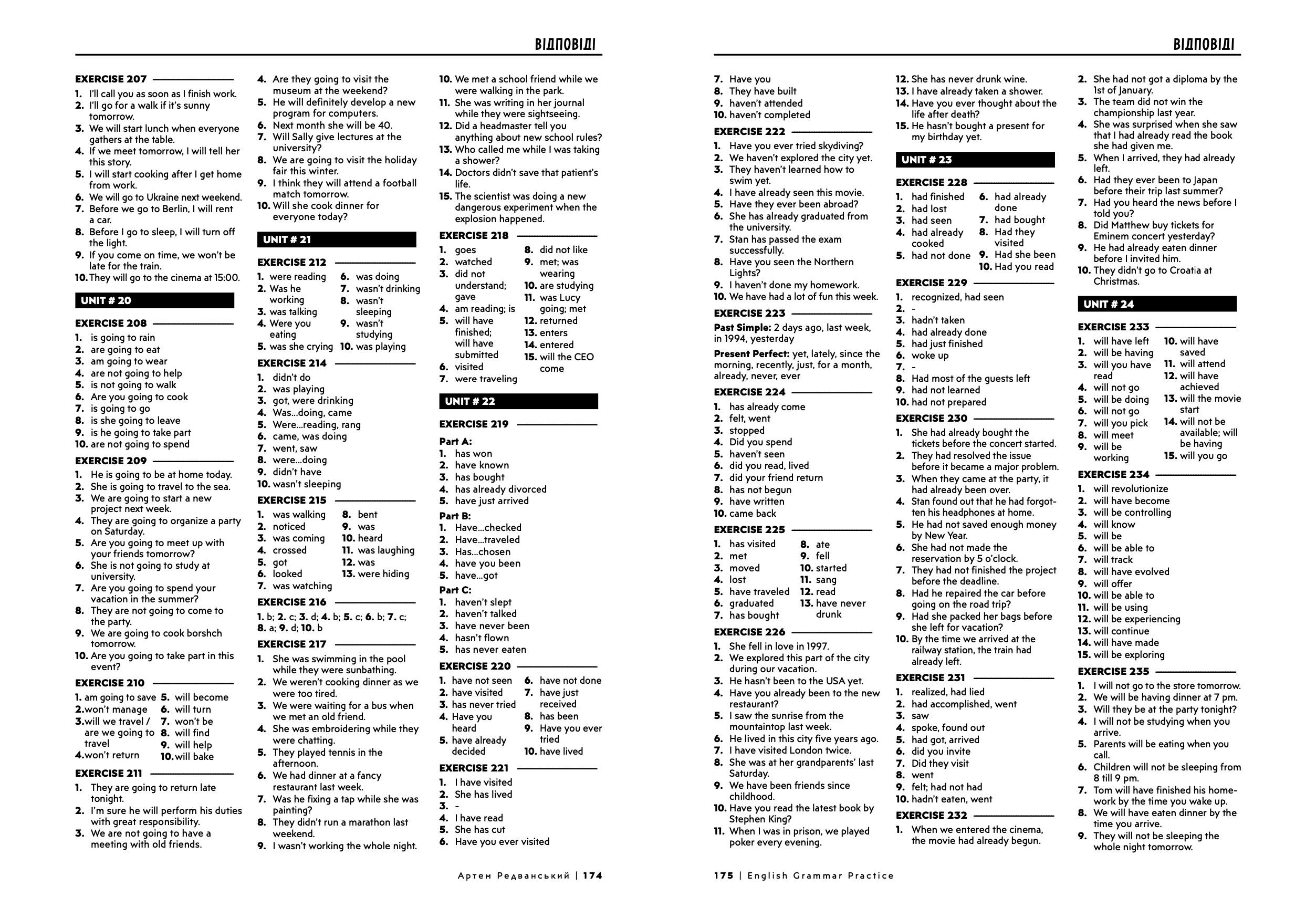 ВІДПОВІДІ

EXERCISE 207
1. I'll call you as soon as I finish work.
2. I'll go for a walk if it's sunny tomorrow.
3. We will start lunch when everyone gathers at the table.
4. If we meet tomorrow, I will tell her this story.
5. I will start cooking after I get home from work.
6. We will go to Ukraine next weekend.
7. Before we go to Berlin, I will rent a car.
8. Before I go to sleep, I will turn off the light.
9. If you come on time, we won't be late for the train.
10. They will go to the cinema at 15:00.

UNIT # 20

EXERCISE 208
1. is going to rain
2. are going to eat
3. am going to wear
4. are not going to help
5. is not going to walk
6. Are you going to cook
7. is going to go
8. is she going to leave
9. is he going to take part
10. are not going to spend

EXERCISE 209
1. He is going to be at home today.
2. She is going to travel to the sea.
3. We are going to start a new project next week.
4. They are going to organize a party on Saturday.
5. Are you going to meet up with your friends tomorrow?
6. She is not going to study at university.
7. Are you going to spend your vacation in the summer?
8. They are not going to come to the party.
9. We are going to cook borshch tomorrow.
10. Are you going to take part in this event?

EXERCISE 210
1. am going to save
2. won't manage
3. will we travel / are we going to travel
4. won't return
5. will become
6. will turn
7. won't be
8. will find
9. will help
10. will bake

EXERCISE 211
1. They are going to return late tonight.
2. I'm sure he will perform his duties with great responsibility.
3. We are not going to have a meeting with old friends.
4. Are they going to visit the museum at the weekend?
5. He will definitely develop a new program for computers.
6. Next month she will be 40.
7. Will Sally give lectures at the university?
8. We are going to visit the holiday fair this winter.
9. I think they will attend a football match tomorrow.
10. Will she cook dinner for everyone today?

UNIT # 21

EXERCISE 212
1. were reading
2. Was he working
3. was talking
4. Were you eating
5. was she crying
6. was doing
7. wasn't drinking
8. wasn't sleeping
9. wasn't studying
10. was playing

EXERCISE 214
1. didn't do
2. was playing
3. got, were drinking
4. Was...doing, came
5. Were...reading, rang
6. came, was doing
7. went, saw
8. were...doing
9. didn't have
10. wasn't sleeping

EXERCISE 215
1. was walking
2. noticed
3. was coming
4. crossed
5. got
6. looked
7. was watching
8. bent
9. was
10. heard
11. was laughing
12. was
13. were hiding

EXERCISE 216
1. b; 2. c; 3. d; 4. b; 5. c; 6. b; 7. c; 8. a; 9. d; 10. b

EXERCISE 217
1. She was swimming in the pool while they were sunbathing.
2. We weren't cooking dinner as we were too tired.
3. We were waiting for a bus when we met an old friend.
4. She was embroidering while they were chatting.
5. They played tennis in the afternoon.
6. We had dinner at a fancy restaurant last week.
7. Was he fixing a tap while she was painting?
8. They didn't run a marathon last weekend.
9. I wasn't working the whole night.
10. We met a school friend while we were walking in the park.
11. She was writing in her journal while they were sightseeing.
12. Did a headmaster tell you anything about new school rules?
13. Who called me while I was taking a shower?
14. Doctors didn't save that patient's life.
15. The scientist was doing a new dangerous experiment when the explosion happened.

EXERCISE 218
1. goes
2. watched
3. did not understand; gave
4. am reading; is
5. will have finished; will have submitted
6. visited
7. were traveling
8. did not like
9. met; was wearing
10. are studying
11. was Lucy going; met
12. returned
13. enters
14. entered
15. will the CEO come

UNIT # 22

EXERCISE 219
Part A:
1. has won
2. have known
3. has bought
4. has already divorced
5. have just arrived
Part B:
1. Have...checked
2. Have...traveled
3. Has...chosen
4. have you been
5. have...got
Part C:
1. haven't slept
2. haven't talked
3. have never been
4. hasn't flown
5. has never eaten

EXERCISE 220
1. have not seen
2. have visited
3. has never tried
4. Have you heard
5. have already decided
6. have not done
7. have just received
8. has been
9. Have you ever tried
10. have lived

EXERCISE 221
1. I have visited
2. She has lived
3. -
4. I have read
5. She has cut
6. Have you ever visited

Артем Редванський | 174

ВІДПОВІДІ

7. Have you
8. They have built
9. haven't attended
10. haven't completed

EXERCISE 222
1. Have you ever tried skydiving?
2. We haven't explored the city yet.
3. They haven't learned how to swim yet.
4. I have already seen this movie.
5. Have they ever been abroad?
6. She has already graduated from the university.
7. Stan has passed the exam successfully.
8. Have you seen the Northern Lights?
9. I haven't done my homework.
10. We have had a lot of fun this week.

EXERCISE 223
Past Simple: 2 days ago, last week, in 1994, yesterday
Present Perfect: yet, lately, since the morning, recently, just, for a month, already, never, ever

EXERCISE 224
1. has already come
2. felt, went
3. stopped
4. Did you spend
5. haven't seen
6. did you read, lived
7. did your friend return
8. has not begun
9. have written
10. came back

EXERCISE 225
1. has visited
2. met
3. moved
4. lost
5. have traveled
6. graduated
7. has bought
8. ate
9. fell
10. started
11. sang
12. read
13. have never drunk

EXERCISE 226
1. She fell in love in 1997.
2. We explored this part of the city during our vacation.
3. He hasn't been to the USA yet.
4. Have you already been to the new restaurant?
5. I saw the sunrise from the mountaintop last week.
6. He lived in this city five years ago.
7. I have visited London twice.
8. She was at her grandparents' last Saturday.
9. We have been friends since childhood.
10. Have you read the latest book by Stephen King?
11. When I was in prison, we played poker every evening.
12. She has never drunk wine.
13. I have already taken a shower.
14. Have you ever thought about the life after death?
15. He hasn't bought a present for my birthday yet.

UNIT # 23

EXERCISE 228
1. had finished
2. had lost
3. had seen
4. had already cooked
5. had not done
6. had already done
7. had bought
8. Had they visited
9. Had she been
10. Had you read

EXERCISE 229
1. recognized, had seen
2. -
3. hadn't taken
4. had already done
5. had just finished
6. woke up
7. -
8. Had most of the guests left
9. had not learned
10. had not prepared

EXERCISE 230
1. She had already bought the tickets before the concert started.
2. They had resolved the issue before it became a major problem.
3. When they came at the party, it had already been over.
4. Stan found out that he had forgotten his headphones at home.
5. He had not saved enough money by New Year.
6. She had not made the reservation by 5 o'clock.
7. They had not finished the project before the deadline.
8. Had he repaired the car before going on the road trip?
9. Had she packed her bags before she left for vacation?
10. By the time we arrived at the railway station, the train had already left.

EXERCISE 231
1. realized, had lied
2. had accomplished, went
3. saw
4. spoke, found out
5. had got, arrived
6. did you invite
7. Did they visit
8. went
9. felt; had not had
10. hadn't eaten, went

EXERCISE 232
1. When we entered the cinema, the movie had already begun.
2. She had not got a diploma by the 1st of January.
3. The team did not win the championship last year.
4. She was surprised when she saw that I had already read the book she had given me.
5. When I arrived, they had already left.
6. Had they ever been to Japan before their trip last summer?
7. Had you heard the news before I told you?
8. Did Matthew buy tickets for Eminem concert yesterday?
9. He had already eaten dinner before I invited him.
10. They didn't go to Croatia at Christmas.

UNIT # 24

EXERCISE 233
1. will have left
2. will be having
3. will you have read
4. will not go
5. will be doing
6. will not go
7. will you pick
8. will meet
9. will be working
10. will have saved
11. will attend
12. will have achieved
13. will the movie start
14. will not be available; will be having
15. will you go

EXERCISE 234
1. will revolutionize
2. will have become
3. will be controlling
4. will know
5. will be
6. will be able to
7. will track
8. will have evolved
9. will offer
10. will be able to
11. will be using
12. will be experiencing
13. will continue
14. will have made
15. will be exploring

EXERCISE 235
1. I will not go to the store tomorrow.
2. We will be having dinner at 7 pm.
3. Will they be at the party tonight?
4. I will not be studying when you arrive.
5. Parents will be eating when you call.
6. Children will not be sleeping from 8 till 9 pm.
7. Tom will have finished his homework by the time you wake up.
8. We will have eaten dinner by the time you arrive.
9. They will not be sleeping the whole night tomorrow.

175 | English Grammar Practice